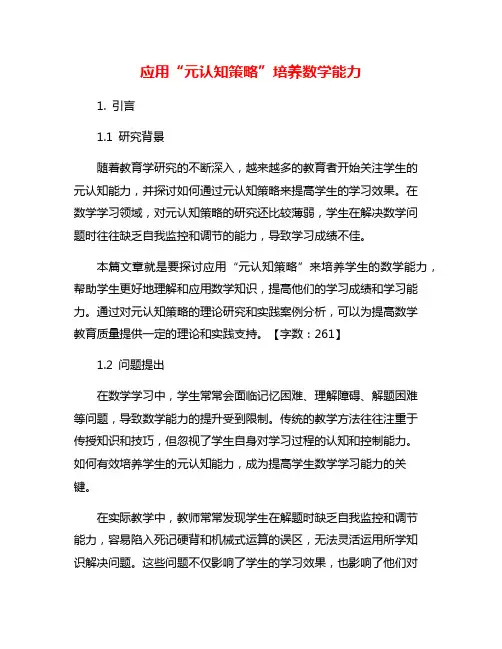 应用“元认知策略”培养数学能力

1. 引言

1.1 研究背景

随着教育学研究的不断深入，越来越多的教育者开始关注学生的元认知能力，并探讨如何通过元认知策略来提高学生的学习效果。在数学学习领域，对元认知策略的研究还比较薄弱，学生在解决数学问题时往往缺乏自我监控和调节的能力，导致学习成绩不佳。

本篇文章就是要探讨应用“元认知策略”来培养学生的数学能力，帮助学生更好地理解和应用数学知识，提高他们的学习成绩和学习能力。通过对元认知策略的理论研究和实践案例分析，可以为提高数学教育质量提供一定的理论和实践支持。【字数：261】

1.2 问题提出

在数学学习中，学生常常会面临记忆困难、理解障碍、解题困难等问题，导致数学能力的提升受到限制。传统的教学方法往往注重于传授知识和技巧，但忽视了学生自身对学习过程的认知和控制能力。如何有效培养学生的元认知能力，成为提高学生数学学习能力的关键。

在实际教学中，教师常常发现学生在解题时缺乏自我监控和调节能力，容易陷入死记硬背和机械式运算的误区，无法灵活运用所学知识解决问题。这些问题不仅影响了学生的学习效果，也影响了他们对